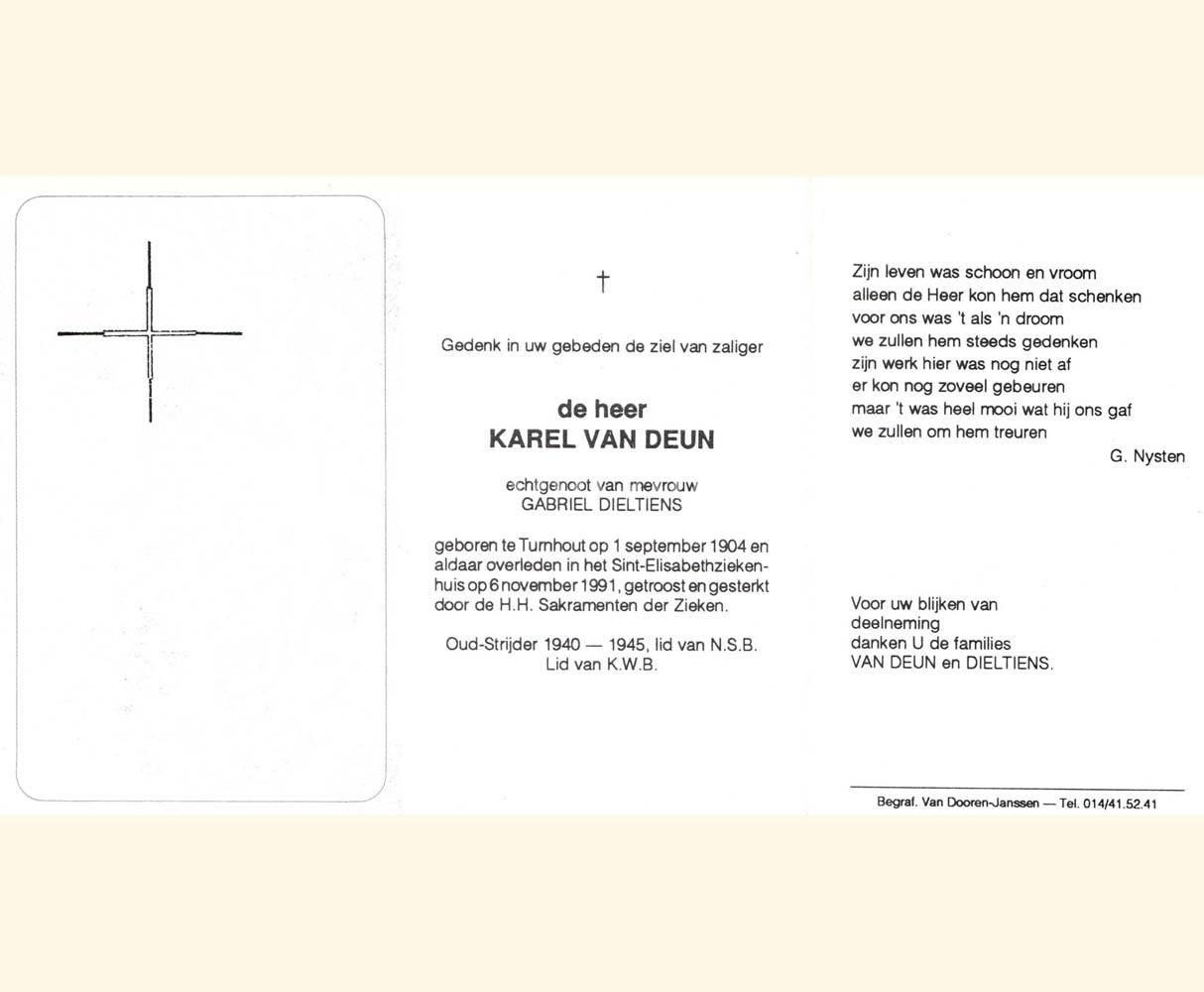 †

Gedenk in uw gebeden de ziel van zaliger

de heer
KAREL VAN DEUN

echtgenoot van mevrouw
GABRIEL DIELTIENS

geboren te Turnhout op 1 september 1904 en aldaar overleden in het Sint-Elisabethziekenhuis op 6 november 1991, getroost en gesterkt door de H.H. Sakramenten der Zieken.

Oud-Strijder 1940 — 1945, lid van N.S.B.
Lid van K.W.B.

Zijn leven was schoon en vroom
alleen de Heer kon hem dat schenken
voor ons was 't als 'n droom
we zullen hem steeds gedenken
zijn werk hier was nog niet af
er kon nog zoveel gebeuren
maar 't was heel mooi wat hij ons gaf
we zullen om hem treuren

G. Nysten

Voor uw blijken van deelneming
danken U de families
VAN DEUN en DIELTIENS.

Begraf. Van Dooren-Janssen — Tel. 014/41.52.41